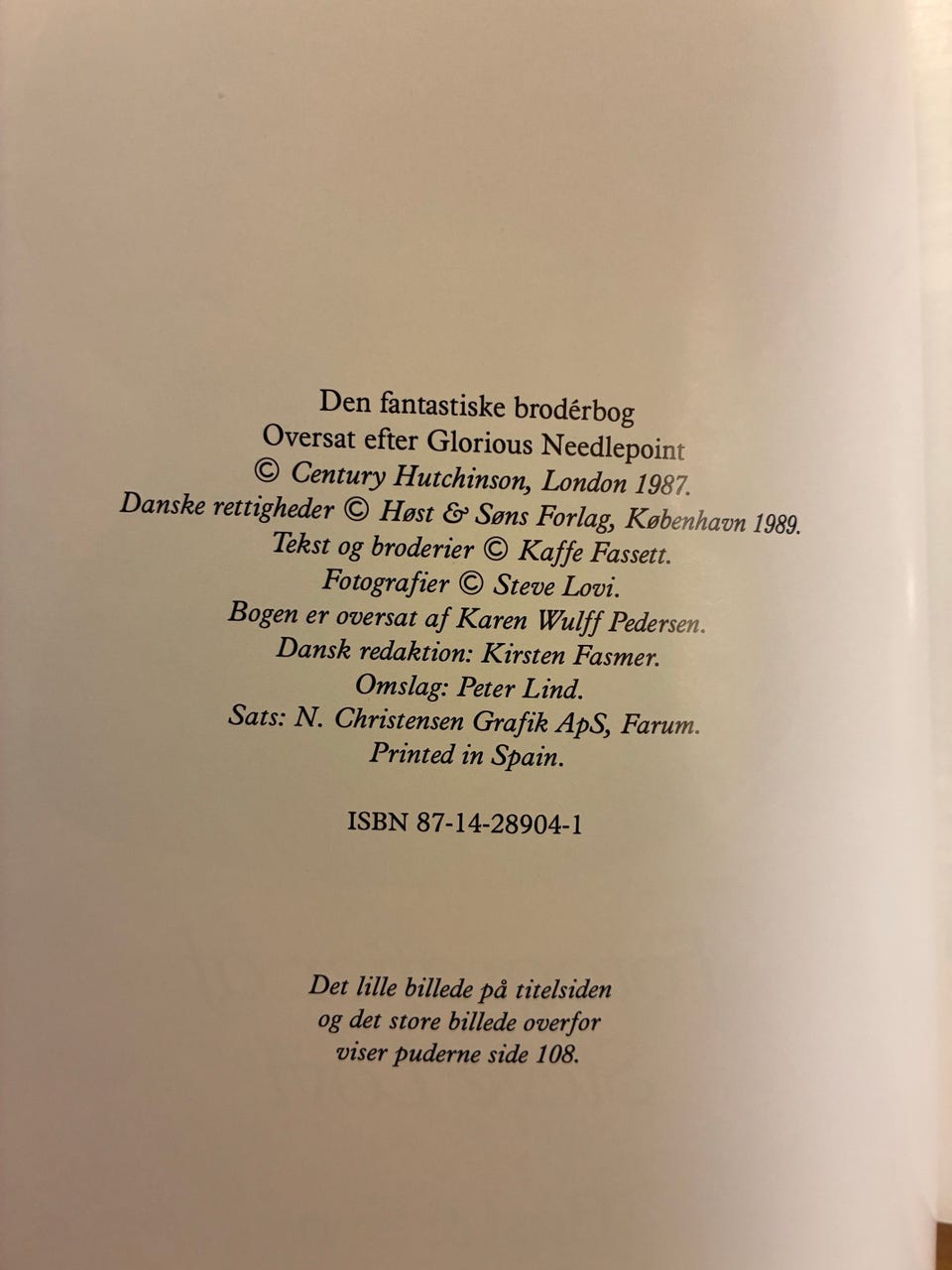 Den fantastiske brodérbog
Oversat efter Glorious Needlepoint
© Century Hutchinson, London 1987.
Danske rettigheder © Høst & Søns Forlag, København 1989.
Tekst og broderier © Kaffe Fassett.
Fotografier © Steve Lovi.
Bogen er oversat af Karen Wulff Pedersen.
Dansk redaktion: Kirsten Fasmer.
Omslag: Peter Lind.
Sats: N. Christensen Grafik ApS, Farum.
Printed in Spain.

ISBN 87-14-28904-1

Det lille billede på titelsiden
og det store billede overfor
viser puderne side 108.